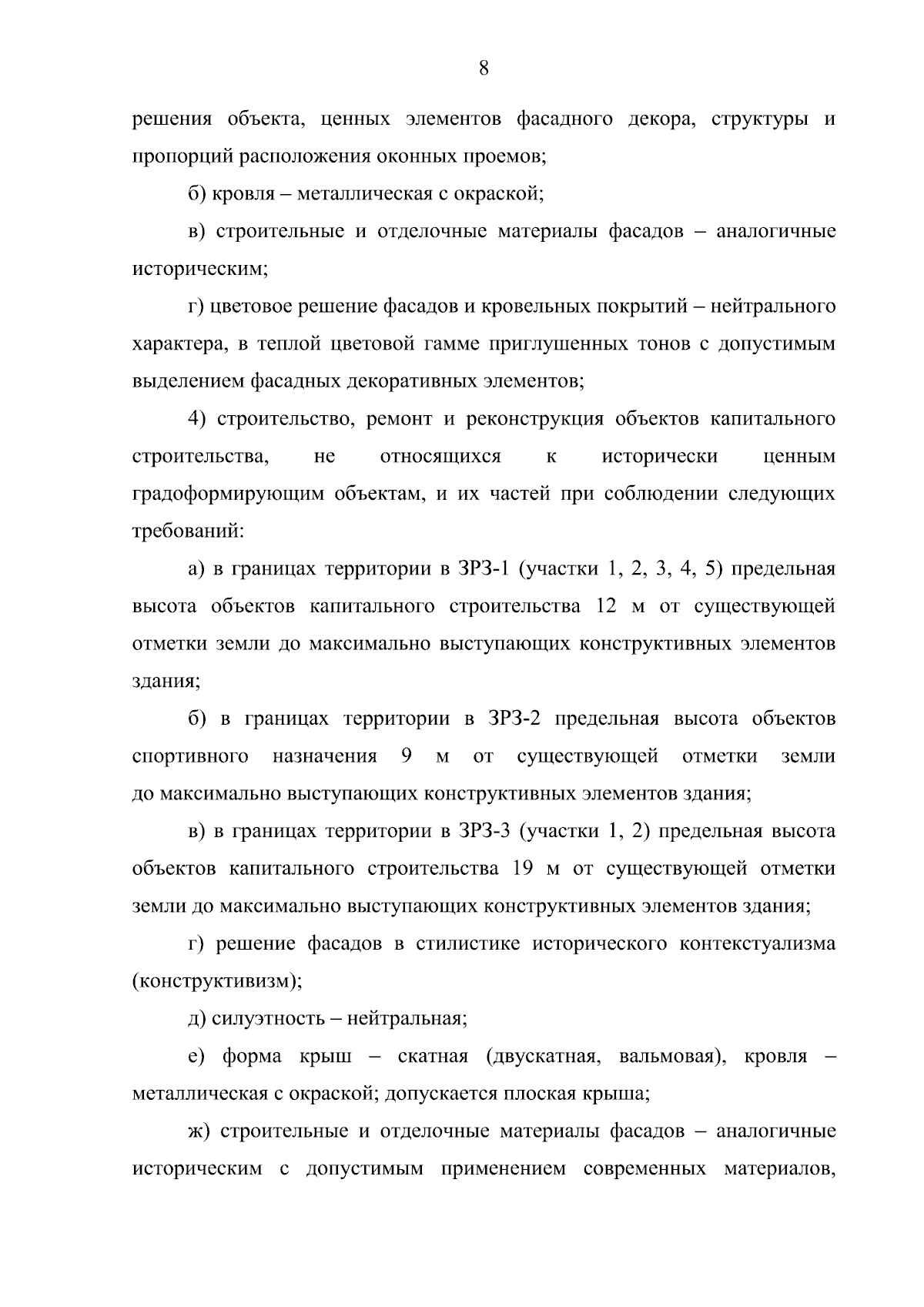 8

решения объекта, ценных элементов фасадного декора, структуры и пропорций расположения оконных проемов;

б) кровля – металлическая с окраской;

в) строительные и отделочные материалы фасадов – аналогичные историческим;

г) цветовое решение фасадов и кровельных покрытий – нейтрального характера, в теплой цветовой гамме приглушенных тонов с допустимым выделением фасадных декоративных элементов;

4) строительство, ремонт и реконструкция объектов капитального строительства, не относящихся к исторически ценным градоформирующим объектам, и их частей при соблюдении следующих требований:

а) в границах территории в ЗРЗ-1 (участки 1, 2, 3, 4, 5) предельная высота объектов капитального строительства 12 м от существующей отметки земли до максимально выступающих конструктивных элементов здания;

б) в границах территории в ЗРЗ-2 предельная высота объектов спортивного назначения 9 м от существующей отметки земли до максимально выступающих конструктивных элементов здания;

в) в границах территории в ЗРЗ-3 (участки 1, 2) предельная высота объектов капитального строительства 19 м от существующей отметки земли до максимально выступающих конструктивных элементов здания;

г) решение фасадов в стилистике исторического контекстуализма (конструктивизм);

д) силуэтность – нейтральная;

е) форма крыш – скатная (двускатная, вальмовая), кровля – металлическая с окраской; допускается плоская крыша;

ж) строительные и отделочные материалы фасадов – аналогичные историческим с допустимым применением современных материалов,